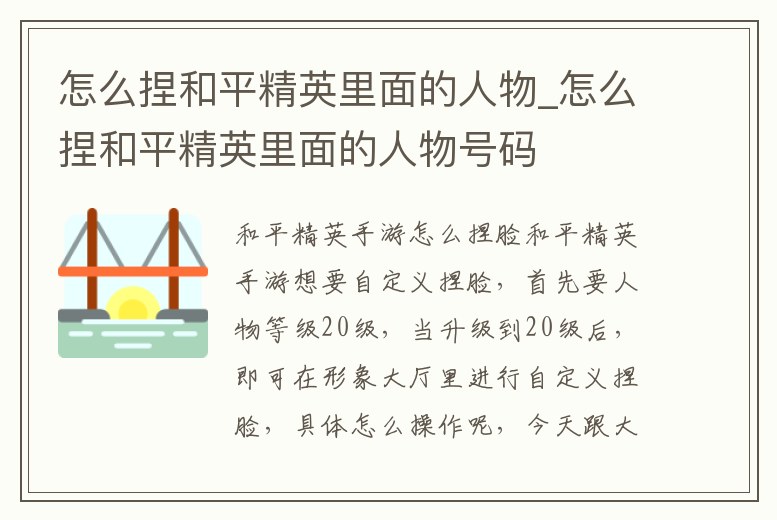 怎么捏和平精英里面的人物_怎么捏和平精英里面的人物号码

和平精英手游怎么捏脸和平精英手游想要自定义捏脸，首先要人物等级20级，当升级到20级后，即可在形象大厅里进行自定义捏脸，具体怎么操作呢，今天跟大